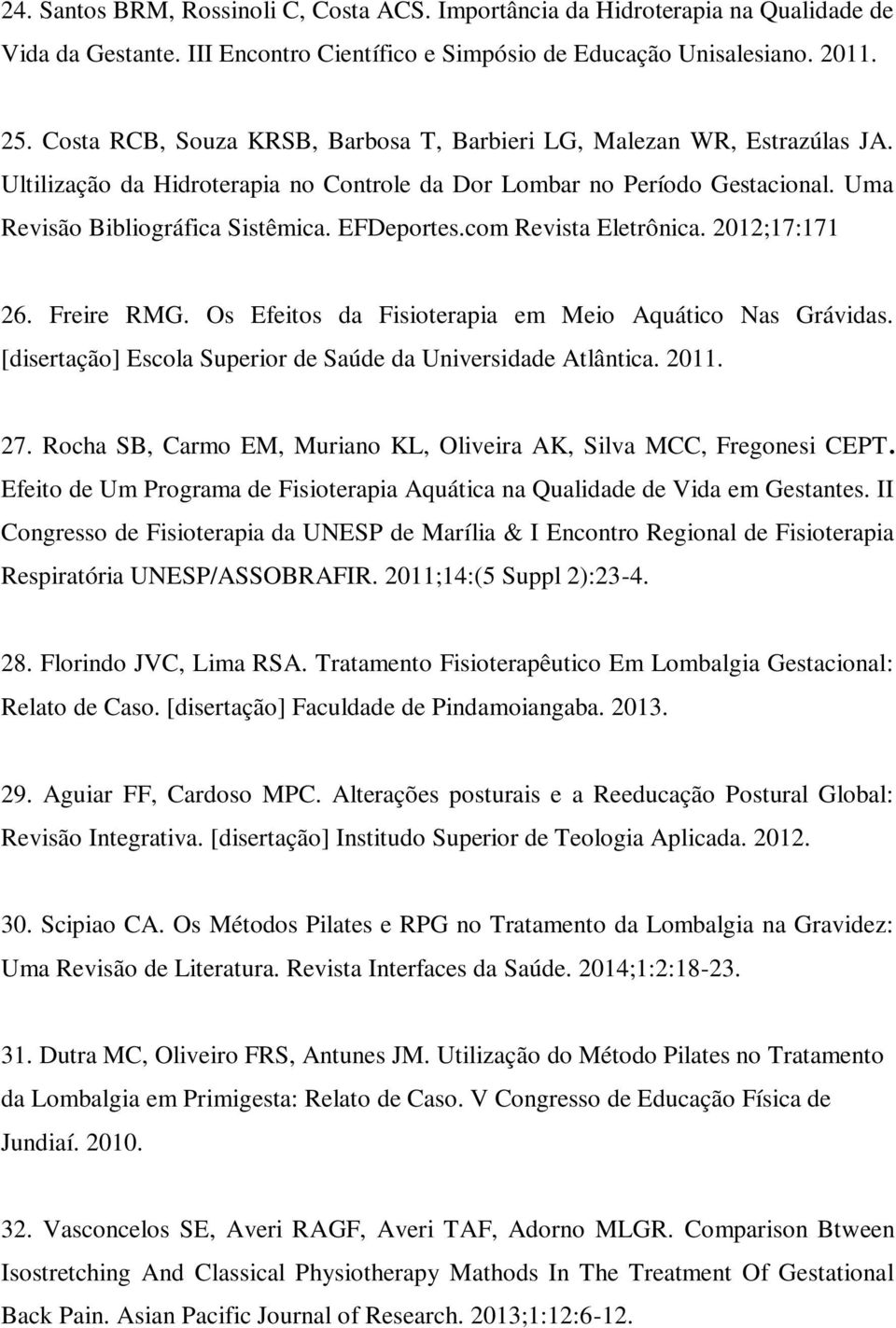 24. Santos BRM, Rossinoli C, Costa ACS. Importância da Hidroterapia na Qualidade de Vida da Gestante. III Encontro Científico e Simpósio de Educação Unisalesiano. 2011.

25. Costa RCB, Souza KRSB, Barbosa T, Barbieri LG, Malezan WR, Estrazúlas JA. Ultilização da Hidroterapia no Controle da Dor Lombar no Período Gestacional. Uma Revisão Bibliográfica Sistêmica. EFDeportes.com Revista Eletrônica. 2012;17:171

26. Freire RMG. Os Efeitos da Fisioterapia em Meio Aquático Nas Grávidas. [disertação] Escola Superior de Saúde da Universidade Atlântica. 2011.

27. Rocha SB, Carmo EM, Muriano KL, Oliveira AK, Silva MCC, Fregonesi CEPT. Efeito de Um Programa de Fisioterapia Aquática na Qualidade de Vida em Gestantes. II Congresso de Fisioterapia da UNESP de Marília & I Encontro Regional de Fisioterapia Respiratória UNESP/ASSOBRAFIR. 2011;14:(5 Suppl 2):23-4.

28. Florindo JVC, Lima RSA. Tratamento Fisioterapêutico Em Lombalgia Gestacional: Relato de Caso. [disertação] Faculdade de Pindamoiangaba. 2013.

29. Aguiar FF, Cardoso MPC. Alterações posturais e a Reeducação Postural Global: Revisão Integrativa. [disertação] Institudo Superior de Teologia Aplicada. 2012.

30. Scipiao CA. Os Métodos Pilates e RPG no Tratamento da Lombalgia na Gravidez: Uma Revisão de Literatura. Revista Interfaces da Saúde. 2014;1:2:18-23.

31. Dutra MC, Oliveiro FRS, Antunes JM. Utilização do Método Pilates no Tratamento da Lombalgia em Primigesta: Relato de Caso. V Congresso de Educação Física de Jundiaí. 2010.

32. Vasconcelos SE, Averi RAGF, Averi TAF, Adorno MLGR. Comparison Btween Isostretching And Classical Physiotherapy Mathods In The Treatment Of Gestational Back Pain. Asian Pacific Journal of Research. 2013;1:12:6-12.